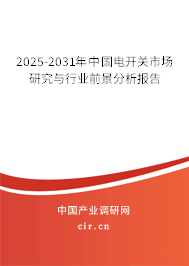 2025-2031年中国电开关市场研究与行业前景分析报告

中国产业调研网

cir.cn